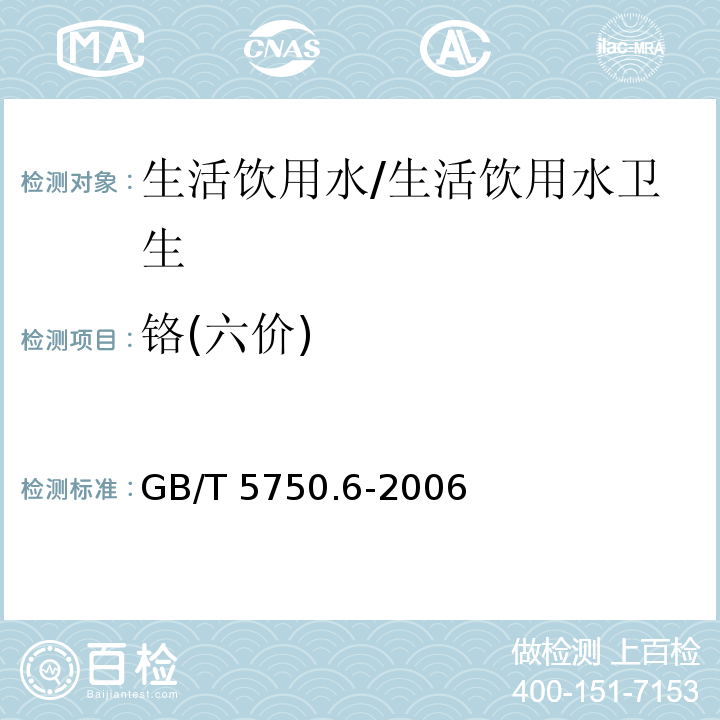 MA CNAS AL ilac-MRA

检测对象：生活饮用水/生活饮用水卫生

检测项目：铬(六价)

检测标准：GB/T 5750.6-2006

百检 Baijiantest.com

做检测 上百检
400-151-7153